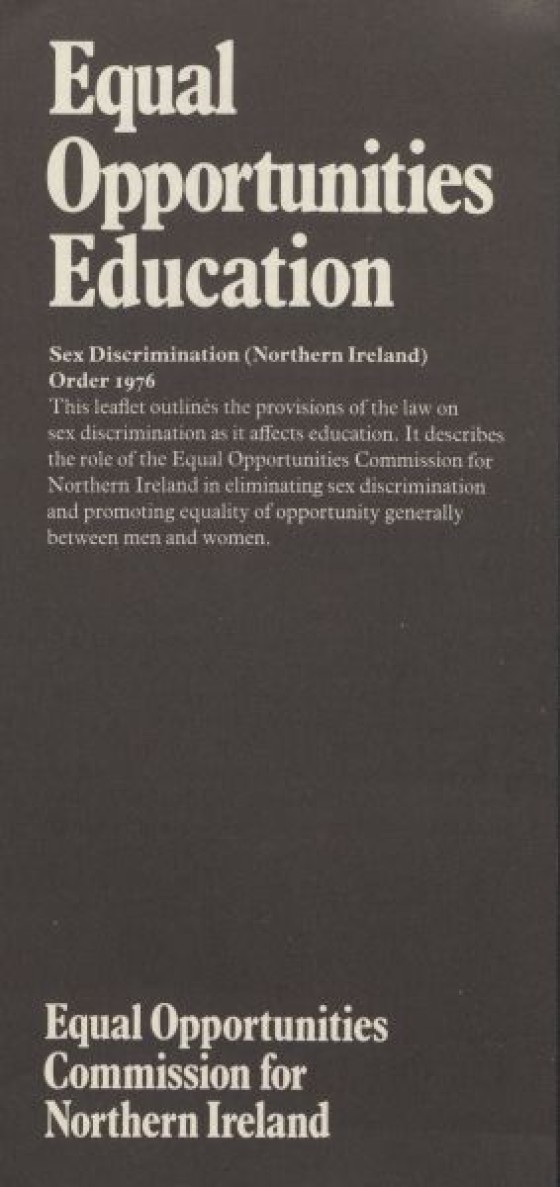 Equal
Opportunities
Education

Sex Discrimination (Northern Ireland)
Order 1976

This leaflet outlines the provisions of the law on sex discrimination as it affects education. It describes the role of the Equal Opportunities Commission for Northern Ireland in eliminating sex discrimination and promoting equality of opportunity generally between men and women.

Equal Opportunities
Commission for
Northern Ireland